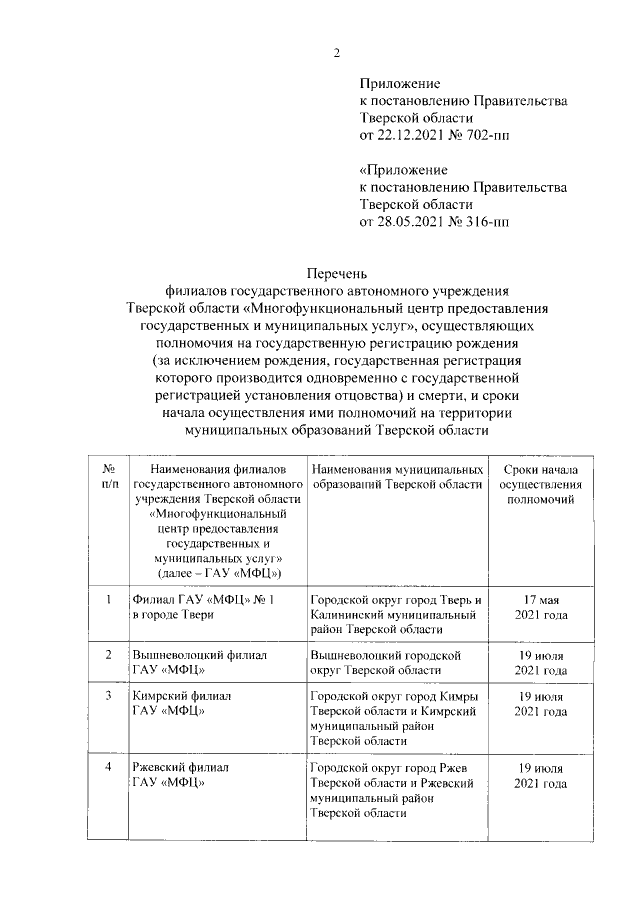 2

Приложение
к постановлению Правительства
Тверской области
от 22.12.2021 № 702-пп

«Приложение
к постановлению Правительства
Тверской области
от 28.05.2021 № 316-пп

Перечень
филиалов государственного автономного учреждения Тверской области «Многофункциональный центр предоставления государственных и муниципальных услуг», осуществляющих полномочия на государственную регистрацию рождения (за исключением рождения, государственная регистрация которого производится одновременно с государственной регистрацией установления отцовства) и смерти, и сроки начала осуществления ими полномочий на территории муниципальных образований Тверской области

| № п/п | Наименования филиалов государственного автономного учреждения Тверской области «Многофункциональный центр предоставления государственных и муниципальных услуг» (далее – ГАУ «МФЦ») | Наименования муниципальных образований Тверской области | Сроки начала осуществления полномочий |
|---|---|---|---|
| 1 | Филиал ГАУ «МФЦ» № 1 в городе Твери | Городской округ город Тверь и Калининский муниципальный район Тверской области | 17 мая 2021 года |
| 2 | Вышневолоцкий филиал ГАУ «МФЦ» | Вышневолоцкий городской округ Тверской области | 19 июля 2021 года |
| 3 | Кимрский филиал ГАУ «МФЦ» | Городской округ город Кимры Тверской области и Кимрский муниципальный район Тверской области | 19 июля 2021 года |
| 4 | Ржевский филиал ГАУ «МФЦ» | Городской округ город Ржев Тверской области и Ржевский муниципальный район Тверской области | 19 июля 2021 года |